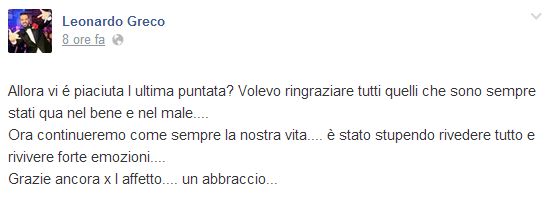 Leonardo Greco
8 ore fa

Allora vi é piaciuta l ultima puntata? Volevo ringraziare tutti quelli che sono sempre stati qua nel bene e nel male....
Ora continueremo come sempre la nostra vita.... è stato stupendo rivedere tutto e rivivere forte emozioni....
Grazie ancora x l affetto.... un abbraccio...